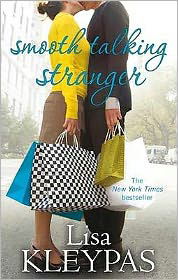 smooth talking stranger

The New York Times bestseller

Lisa KLEYPAS